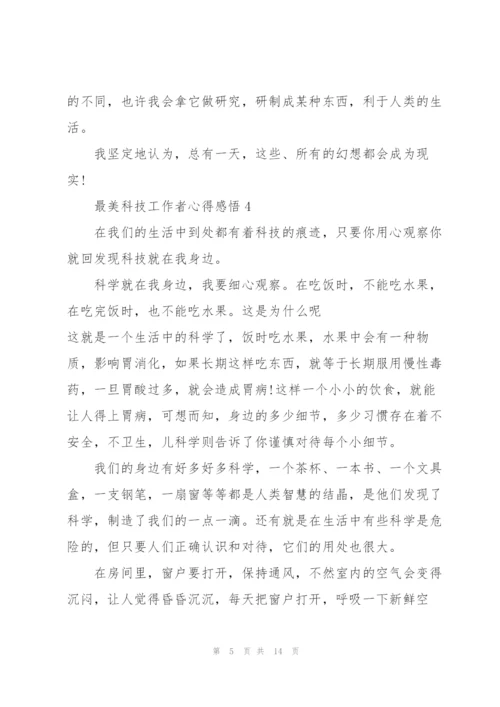 的不同，也许我会拿它做研究，研制成某种东西，利于人类的生活。

我坚定地认为，总有一天，这些、所有的幻想都会成为现实！

最美科技工作者心得感悟 4

在我们的生活中到处都有着科技的痕迹，只要你用心观察你就回发现科技就在我身边。

科学就在我身边，我要细心观察。在吃饭时，不能吃水果，在吃完饭时，也不能吃水果。这是为什么呢
这就是一个生活中的科学了，饭时吃水果，水果中会有一种物质，影响胃消化，如果长期这样吃东西，就等于长期服用慢性毒药，一旦胃酸过多，就会造成胃病！这样一个小小的饮食，就能让人得上胃病，可想而知，身边的多少细节，多少习惯存在着不安全，不卫生，儿科学则告诉了你谨慎对待每个小细节。

我们的身边有好多好多科学，一个茶杯、一本书、一个文具盒，一支钢笔，一扇窗等等都是人类智慧的结晶，是他们发现了科学，制造了我们的一点一滴。还有就是在生活中有些科学是危险的，但只要人们正确认识和对待，它们的用处也很大。

在房间里，窗户要打开，保持通风，不然室内的空气会变得沉闷，让人觉得昏昏沉沉，每天把窗户打开，呼吸一下新鲜空

第 5 页 共 14 页